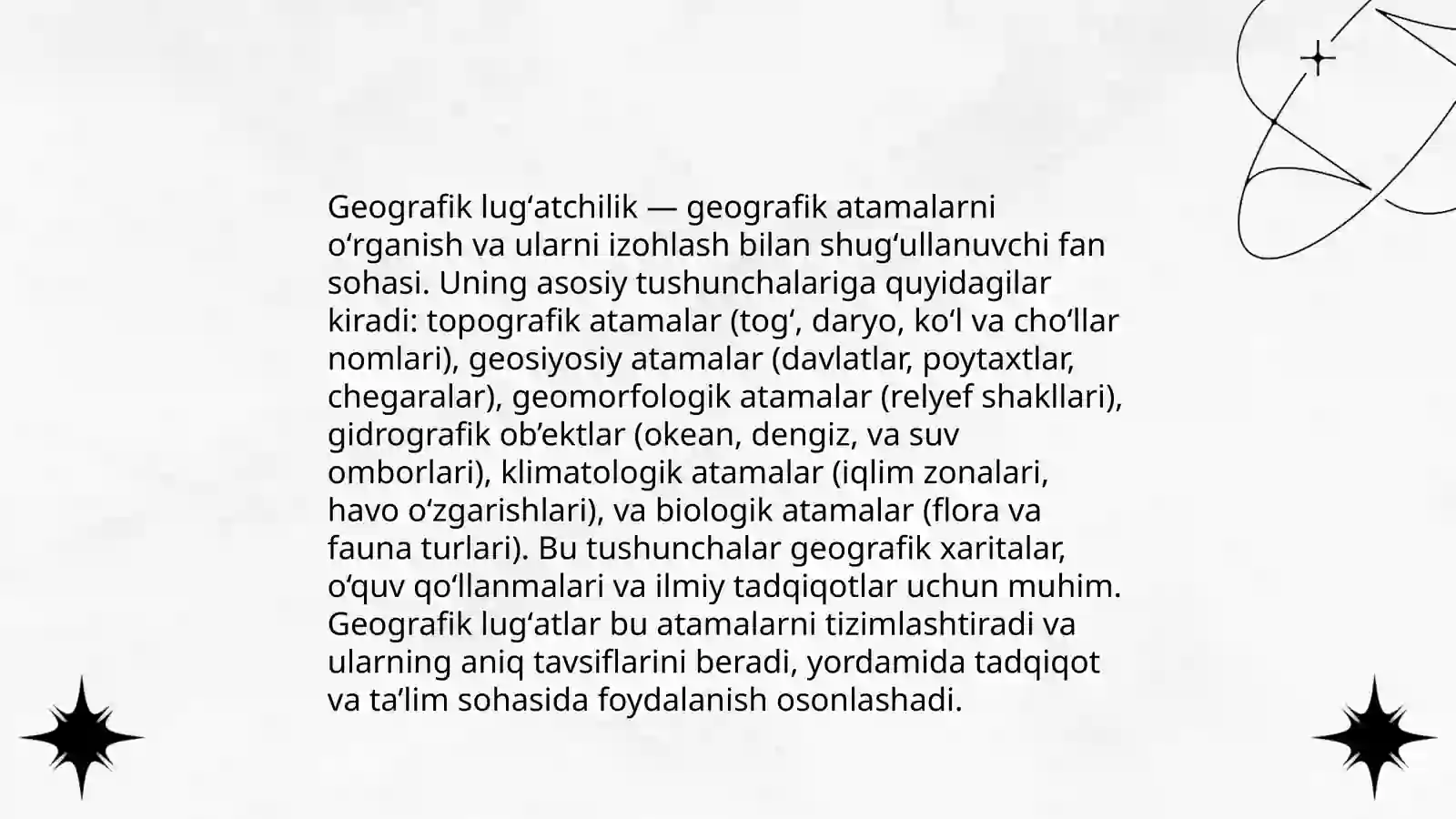 Geografik lug'atchilik — geografik atamalarni o'rganish va ularni izohlash bilan shug'ullanuvchi fan sohasi. Uning asosiy tushunchalariga quyidagilar kiradi: topografik atamalar (tog', daryo, ko'l va cho'llar nomlari), geosiyosiy atamalar (davlatlar, poytaxtlar, chegaralar), geomorfologik atamalar (relyef shakllari), gidrografik ob'ektlar (okean, dengiz, va suv omborlari), klimatologik atamalar (iqlim zonalari, havo o'zgarishlari), va biologik atamalar (flora va fauna turlari). Bu tushunchalar geografik xaritalar, o'quv qo'llanmalari va ilmiy tadqiqotlar uchun muhim. Geografik lug'atlar bu atamalarni tizimlashtiradi va ularning aniq tavsiflarini beradi, yordamida tadqiqot va ta'lim sohasida foydalanish osonlashadi.